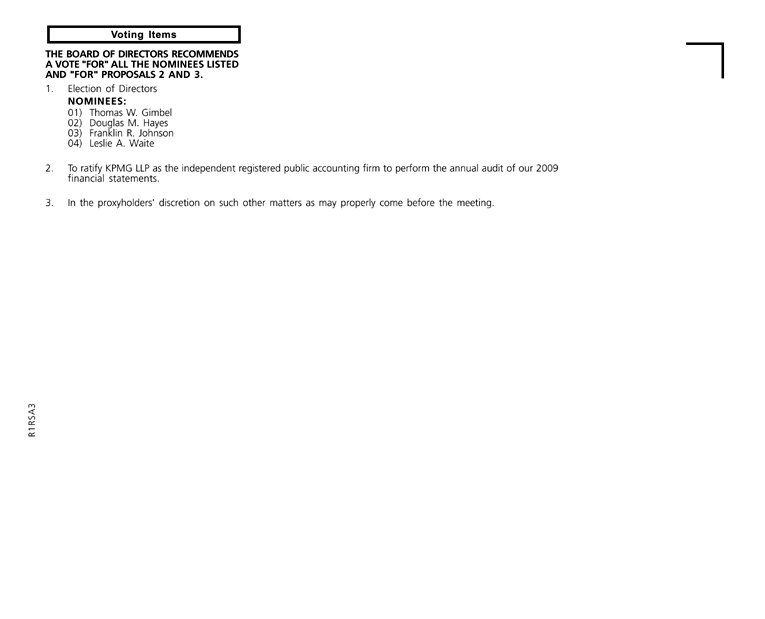 Voting Items

THE BOARD OF DIRECTORS RECOMMENDS A VOTE "FOR" ALL THE NOMINEES LISTED AND "FOR" PROPOSALS 2 AND 3.

1. Election of Directors

NOMINEES:
01) Thomas W. Gimbel
02) Douglas M. Hayes
03) Franklin R. Johnson
04) Leslie A. Waite

2. To ratify KPMG LLP as the independent registered public accounting firm to perform the annual audit of our 2009 financial statements.

3. In the proxyholders' discretion on such other matters as may properly come before the meeting.

R1RSA3